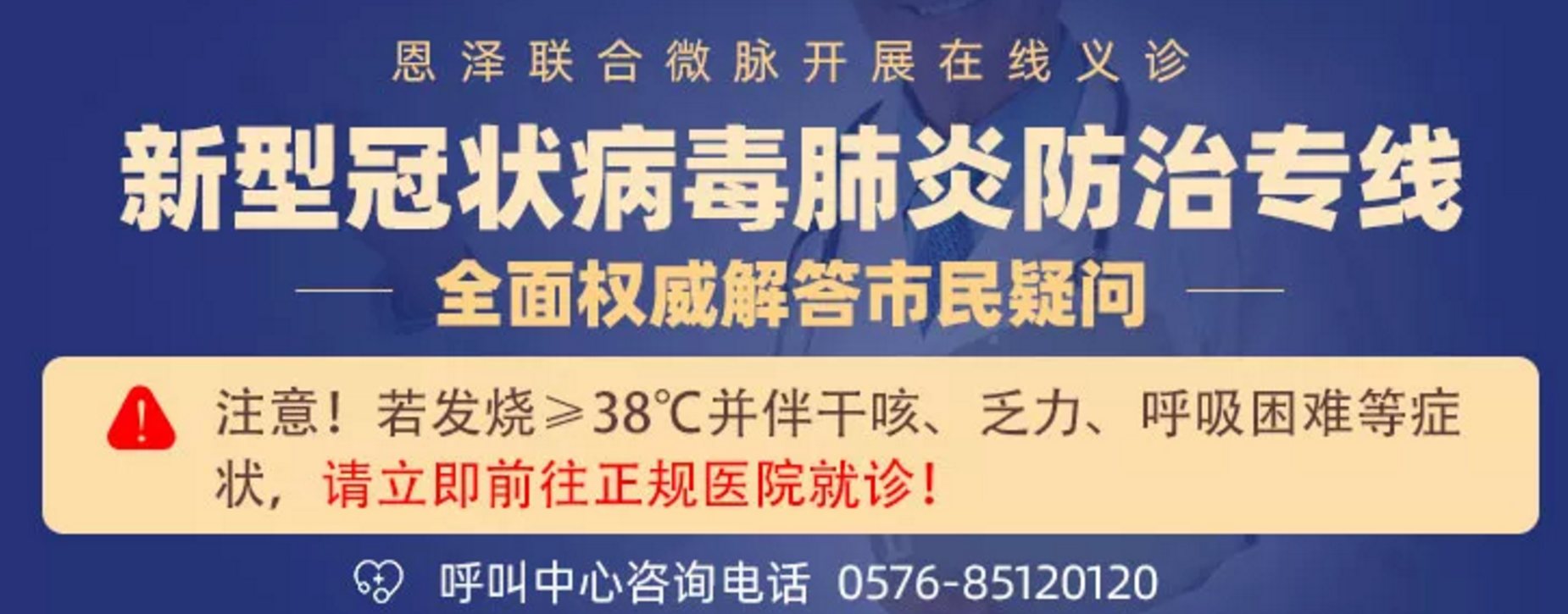 恩泽联合微脉开展在线义诊

新型冠状病毒肺炎防治专线

全面权威解答市民疑问

注意！若发烧≥38℃并伴干咳、乏力、呼吸困难等症状，请立即前往正规医院就诊！

呼叫中心咨询电话 0576-85120120